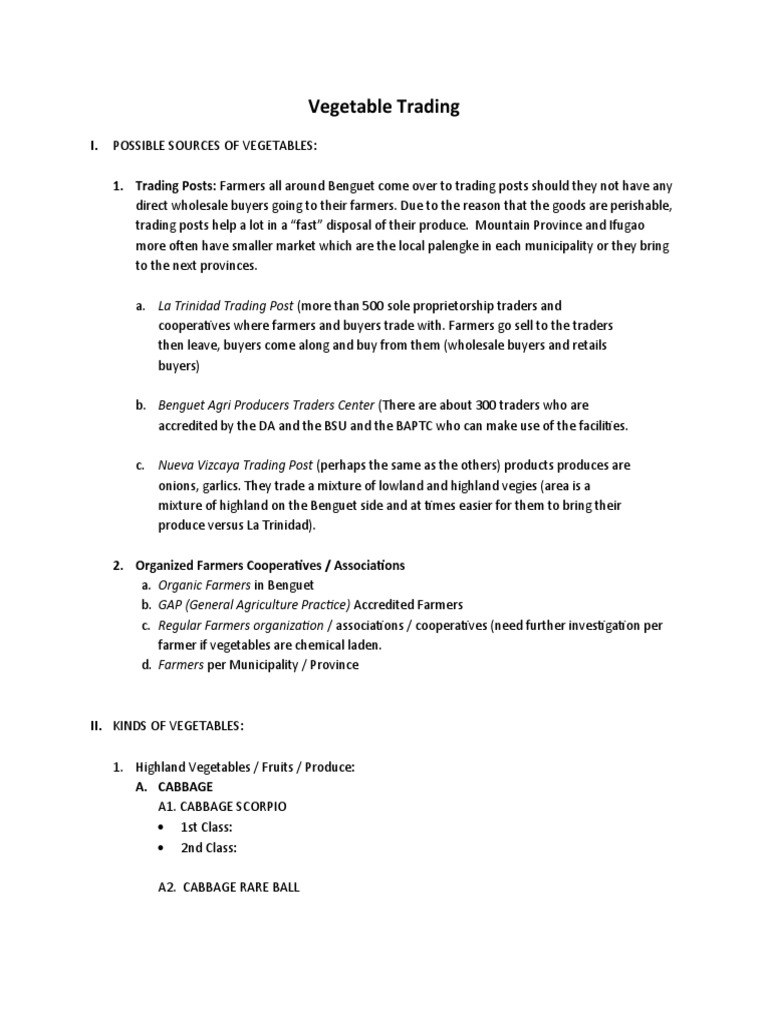 Vegetable Trading

I. POSSIBLE SOURCES OF VEGETABLES:

1. Trading Posts: Farmers all around Benguet come over to trading posts should they not have any direct wholesale buyers going to their farmers. Due to the reason that the goods are perishable, trading posts help a lot in a "fast" disposal of their produce. Mountain Province and Ifugao more often have smaller market which are the local palengke in each municipality or they bring to the next provinces.

a. La Trinidad Trading Post (more than 500 sole proprietorship traders and cooperatives where farmers and buyers trade with. Farmers go sell to the traders then leave, buyers come along and buy from them (wholesale buyers and retails buyers)

b. Benguet Agri Producers Traders Center (There are about 300 traders who are accredited by the DA and the BSU and the BAPTC who can make use of the facilities.

c. Nueva Vizcaya Trading Post (perhaps the same as the others) products produces are onions, garlics. They trade a mixture of lowland and highland vegies (area is a mixture of highland on the Benguet side and at times easier for them to bring their produce versus La Trinidad).

2. Organized Farmers Cooperatives / Associations
a. Organic Farmers in Benguet
b. GAP (General Agriculture Practice) Accredited Farmers
c. Regular Farmers organization / associations / cooperatives (need further investigation per farmer if vegetables are chemical laden.
d. Farmers per Municipality / Province

II. KINDS OF VEGETABLES:

1. Highland Vegetables / Fruits / Produce:
A. CABBAGE
A1. CABBAGE SCORPIO
• 1st Class:
• 2nd Class:

A2. CABBAGE RARE BALL